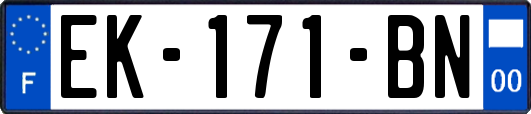 F

EK-171-BN

00